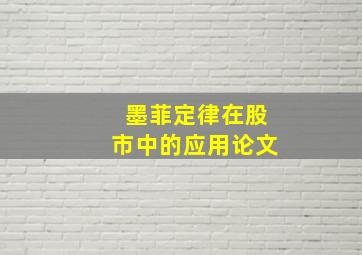 墨菲定律在股市中的应用论文